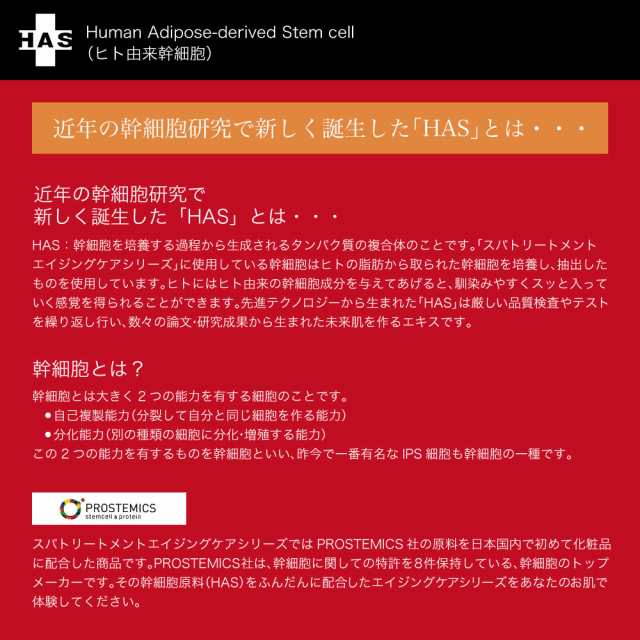 HAS

Human Adipose-derived Stem cell
(ヒト由来幹細胞)

近年の幹細胞研究で新しく誕生した「HAS」とは・・・

近年の幹細胞研究で
新しく誕生した「HAS」とは・・・

HAS：幹細胞を培養する過程から生成されるタンパク質の複合体のことです。「スパトリートメントエイジングケアシリーズ」に使用している幹細胞はヒトの脂肪から取られた幹細胞を培養し、抽出したものを使用しています。ヒトにはヒト由来の幹細胞成分を与えてあげると、馴染みやすくスッと入っていく感覚を得られることができます。先進テクノロジーから生まれた「HAS」は厳しい品質検査やテストを繰り返し行い、数々の論文・研究成果から生まれた未来肌を作るエキスです。

幹細胞とは？

幹細胞とは大きく２つの能力を有する細胞のことです。
●自己複製能力（分裂して自分と同じ細胞を作る能力）
●分化能力（別の種類の細胞に分化・増殖する能力）
この２つの能力を有するものを幹細胞といい、昨今で一番有名な IPS 細胞も幹細胞の一種です。

PROSTEMICS
stemcell & protein

スパトリートメントエイジングケアシリーズでは PROSTEMICS 社の原料を日本国内で初めて化粧品に配合した商品です。PROSTEMICS社は、幹細胞に関しての特許を8件保持している、幹細胞のトップメーカーです。その幹細胞原料（HAS）をふんだんに配合したエイジングケアシリーズをあなたのお肌で体験してください。